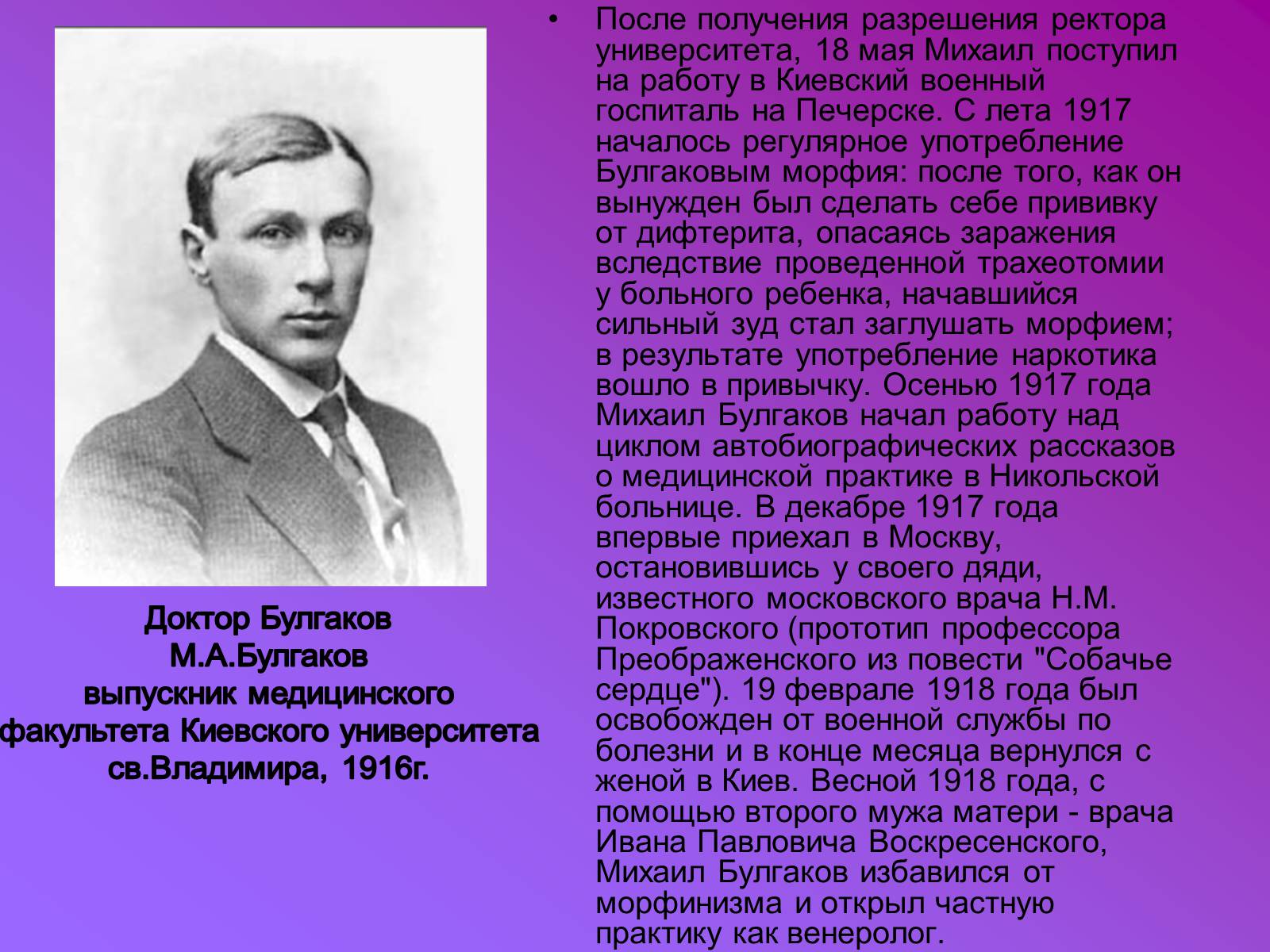 Доктор Булгаков
М.А.Булгаков
выпускник медицинского
факультета Киевского университета
св.Владимира, 1916г.

• После получения разрешения ректора университета, 18 мая Михаил поступил на работу в Киевский военный госпиталь на Печерске. С лета 1917 началось регулярное употребление Булгаковым морфия: после того, как он вынужден был сделать себе прививку от дифтерита, опасаясь заражения вследствие проведенной трахеотомии у больного ребенка, начавшийся сильный зуд стал заглушать морфием; в результате употребление наркотика вошло в привычку. Осенью 1917 года Михаил Булгаков начал работу над циклом автобиографических рассказов о медицинской практике в Никольской больнице. В декабре 1917 года впервые приехал в Москву, остановившись у своего дяди, известного московского врача Н.М. Покровского (прототип профессора Преображенского из повести "Собачье сердце"). 19 феврале 1918 года был освобожден от военной службы по болезни и в конце месяца вернулся с женой в Киев. Весной 1918 года, с помощью второго мужа матери - врача Ивана Павловича Воскресенского, Михаил Булгаков избавился от морфинизма и открыл частную практику как венеролог.